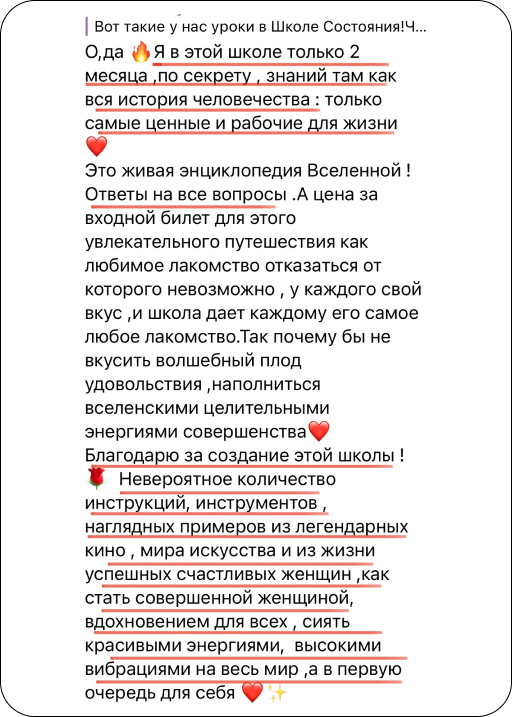 Вот такие у нас уроки в Школе Состояния!Ч...

О,да 🔥Я в этой школе только 2 месяца ,по секрету , знаний там как вся история человечества : только самые ценные и рабочие для жизни ❤️
Это живая энциклопедия Вселенной ! Ответы на все вопросы .А цена за входной билет для этого увлекательного путешествия как любимое лакомство отказаться от которого невозможно , у каждого свой вкус ,и школа дает каждому его самое любое лакомство.Так почему бы не вкусить волшебный плод удовольствия ,наполниться вселенскими целительными энергиями совершенства❤️
Благодарю за создание этой школы !
🌹 Невероятное количество инструкций, инструментов , наглядных примеров из легендарных кино , мира искусства и из жизни успешных счастливых женщин ,как стать совершенной женщиной, вдохновением для всех , сиять красивыми энергиями, высокими вибрациями на весь мир ,а в первую очередь для себя ❤️✨